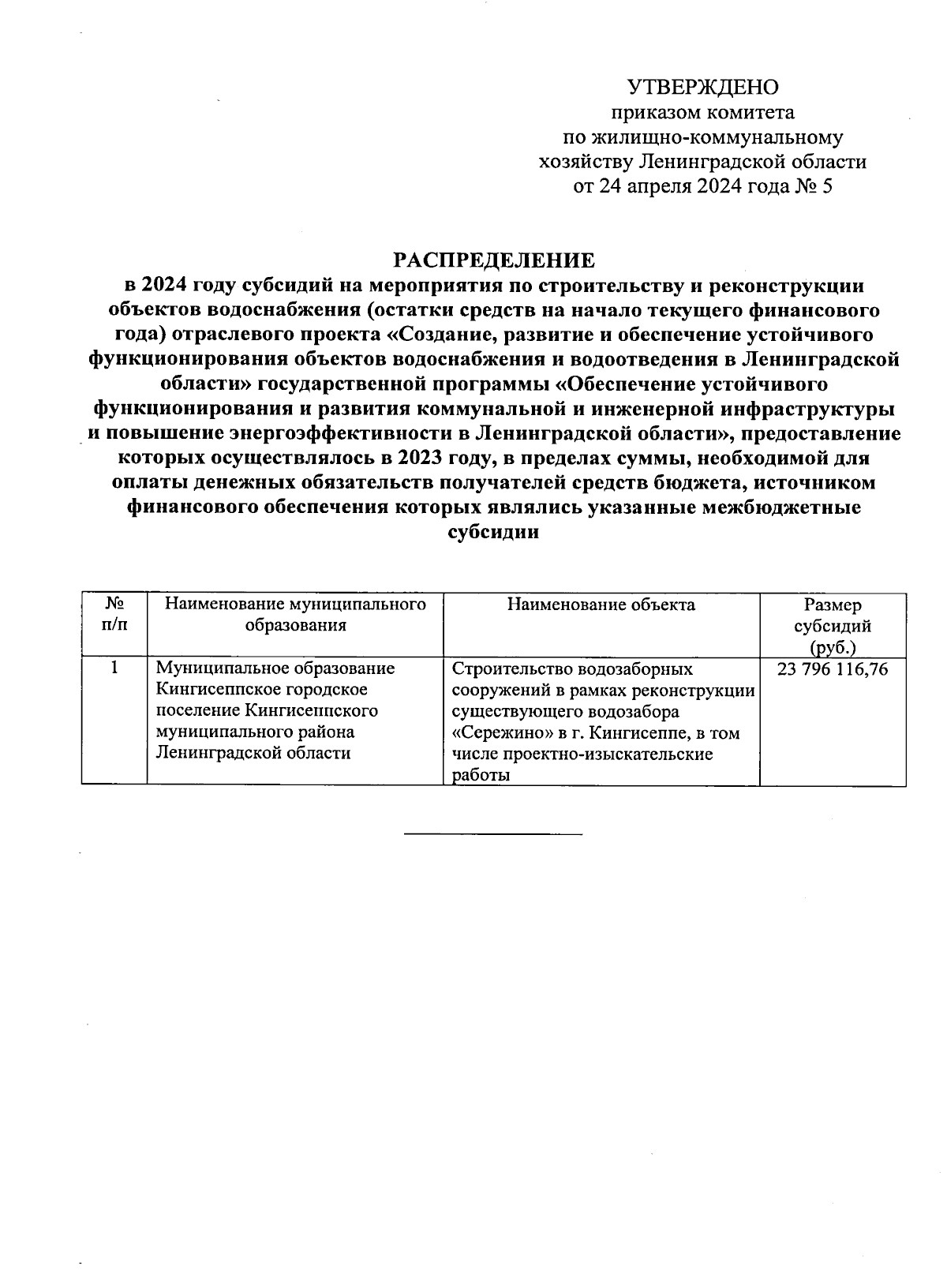 УТВЕРЖДЕНО
приказом комитета
по жилищно-коммунальному
хозяйству Ленинградской области
от 24 апреля 2024 года № 5

РАСПРЕДЕЛЕНИЕ
в 2024 году субсидий на мероприятия по строительству и реконструкции объектов водоснабжения (остатки средств на начало текущего финансового года) отраслевого проекта «Создание, развитие и обеспечение устойчивого функционирования объектов водоснабжения и водоотведения в Ленинградской области» государственной программы «Обеспечение устойчивого функционирования и развития коммунальной и инженерной инфраструктуры и повышение энергоэффективности в Ленинградской области», предоставление которых осуществлялось в 2023 году, в пределах суммы, необходимой для оплаты денежных обязательств получателей средств бюджета, источником финансового обеспечения которых являлись указанные межбюджетные субсидии

| № п/п | Наименование муниципального образования | Наименование объекта | Размер субсидий (руб.) |
|---|---|---|---|
| 1 | Муниципальное образование Кингисеппское городское поселение Кингисеппского муниципального района Ленинградской области | Строительство водозаборных сооружений в рамках реконструкции существующего водозабора «Сережино» в г. Кингисеппе, в том числе проектно-изыскательские работы | 23 796 116,76 |